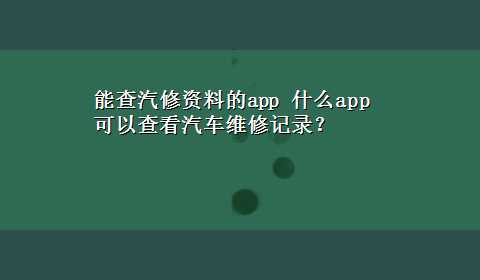 能查汽修资料的app 什么app可以查看汽车维修记录？